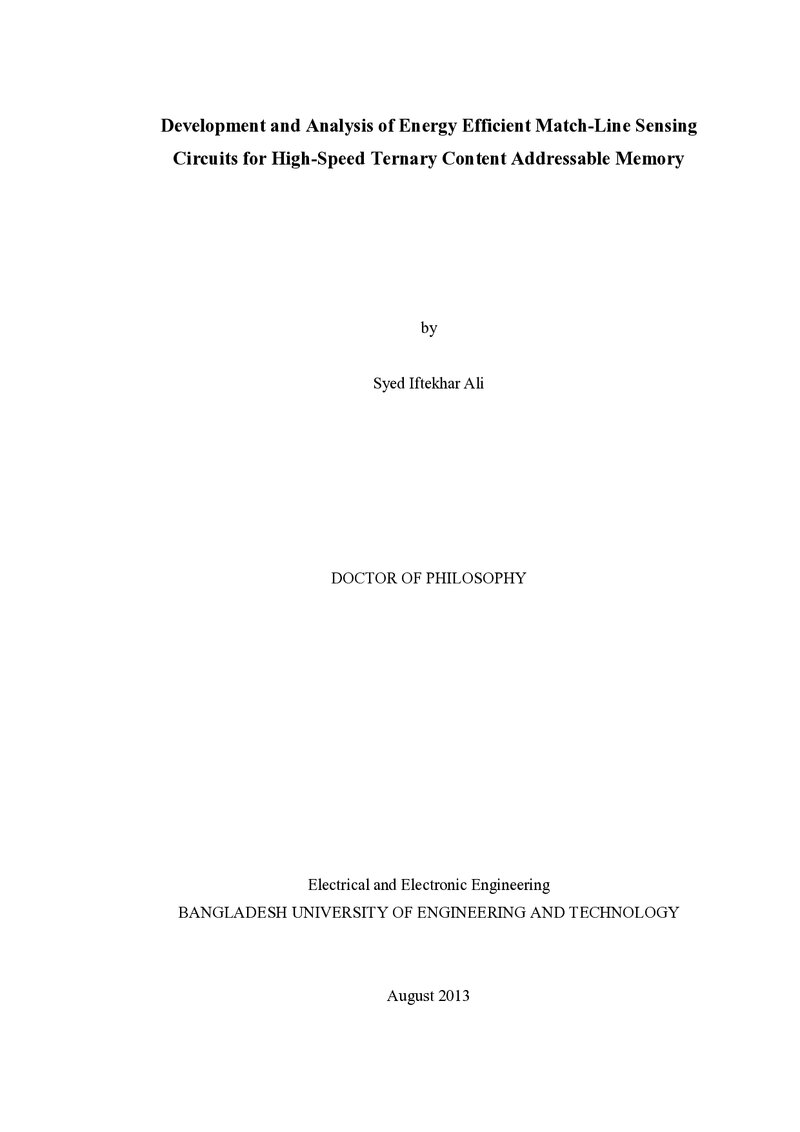 Development and Analysis of Energy Efficient Match-Line Sensing Circuits for High-Speed Ternary Content Addressable Memory

by

Syed Iftekhar Ali

DOCTOR OF PHILOSOPHY

Electrical and Electronic Engineering
BANGLADESH UNIVERSITY OF ENGINEERING AND TECHNOLOGY

August 2013